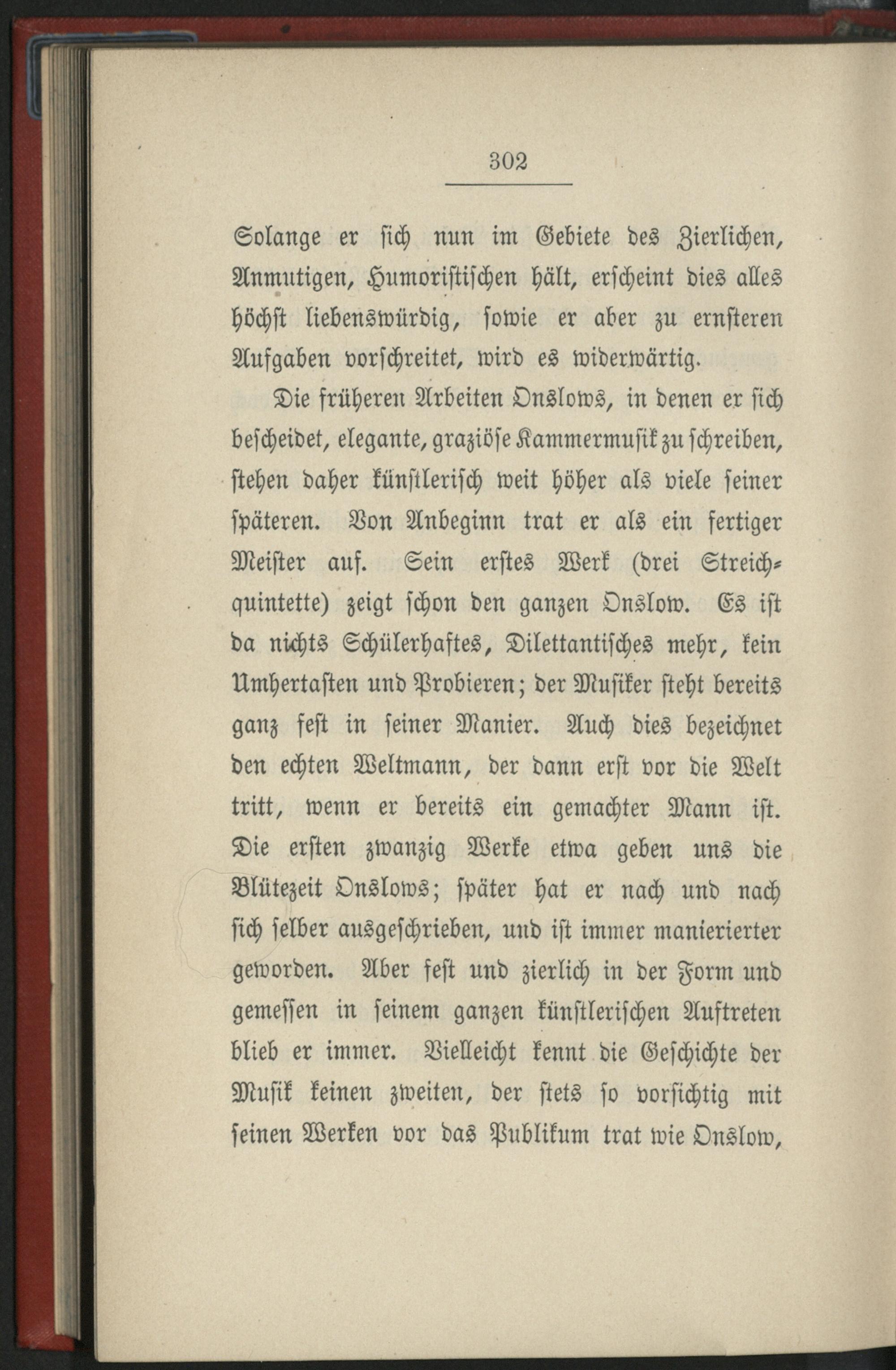 302

Solange er sich nun im Gebiete des Zierlichen, Anmutigen, Humoristischen hält, erscheint dies alles höchst liebenswürdig, sowie er aber zu ernsteren Aufgaben vorschreitet, wird es widerwärtig.

Die früheren Arbeiten Onslows, in denen er sich bescheidet, elegante, graziöse Kammermusik zu schreiben, stehen daher künstlerisch weit höher als viele seiner späteren. Von Anbeginn trat er als ein fertiger Meister auf. Sein erstes Werk (drei Streichquintette) zeigt schon den ganzen Onslow. Es ist da nichts Schülerhaftes, Dilettantisches mehr, kein Umhertasten und Probieren; der Musiker steht bereits ganz fest in seiner Manier. Auch dies bezeichnet den echten Weltmann, der dann erst vor die Welt tritt, wenn er bereits ein gemachter Mann ist. Die ersten zwanzig Werke etwa geben uns die Blütezeit Onslows; später hat er nach und nach sich selber ausgeschrieben, und ist immer manierierter geworden. Aber fest und zierlich in der Form und gemessen in seinem ganzen künstlerischen Auftreten blieb er immer. Vielleicht kennt die Geschichte der Musik keinen zweiten, der stets so vorsichtig mit seinen Werken vor das Publikum trat wie Onslow,